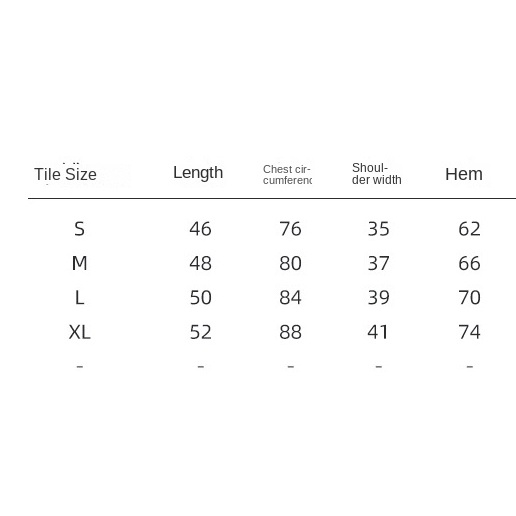 | Tile Size | Length | Chest circumferenc | Shoulder width | Hem |
|---|---|---|---|---|
| S | 46 | 76 | 35 | 62 |
| M | 48 | 80 | 37 | 66 |
| L | 50 | 84 | 39 | 70 |
| XL | 52 | 88 | 41 | 74 |
| - | - | - | - | - |